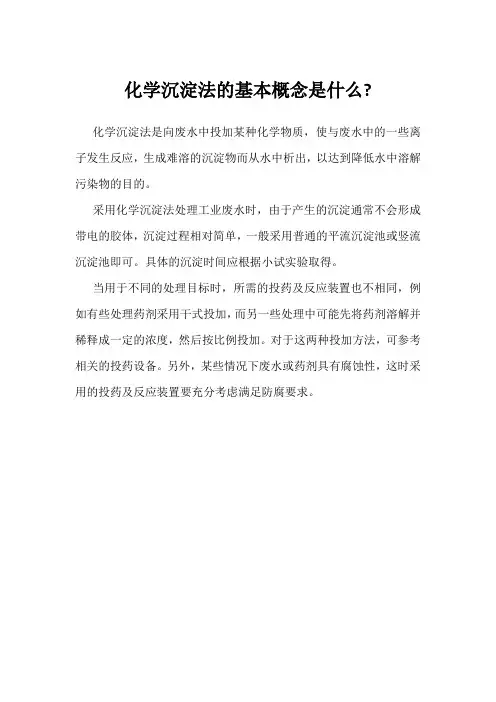 化学沉淀法的基本概念是什么?

化学沉淀法是向废水中投加某种化学物质，使与废水中的一些离子发生反应，生成难溶的沉淀物而从水中析出，以达到降低水中溶解污染物的目的。

采用化学沉淀法处理工业废水时，由于产生的沉淀通常不会形成带电的胶体，沉淀过程相对简单，一般采用普通的平流沉淀池或竖流沉淀池即可。具体的沉淀时间应根据小试实验取得。

当用于不同的处理目标时，所需的投药及反应装置也不相同，例如有些处理药剂采用干式投加，而另一些处理中可能先将药剂溶解并稀释成一定的浓度，然后按比例投加。对于这两种投加方法，可参考相关的投药设备。另外，某些情况下废水或药剂具有腐蚀性，这时采用的投药及反应装置要充分考虑满足防腐要求。